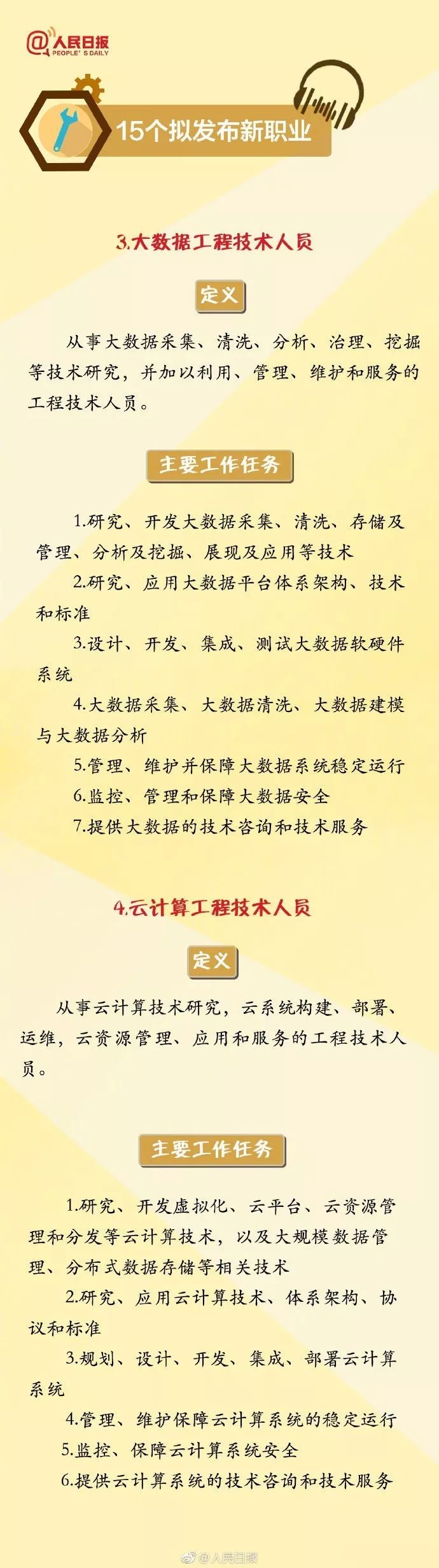 @人民日报
PEOPLE'S DAILY

15个拟发布新职业

3.大数据工程技术人员

定义

从事大数据采集、清洗、分析、治理、挖掘等技术研究，并加以利用、管理、维护和服务的工程技术人员。

主要工作任务

1.研究、开发大数据采集、清洗、存储及管理、分析及挖掘、展现及应用等技术
2.研究、应用大数据平台体系架构、技术和标准
3.设计、开发、集成、测试大数据软硬件系统
4.大数据采集、大数据清洗、大数据建模与大数据分析
5.管理、维护并保障大数据系统稳定运行
6.监控、管理和保障大数据安全
7.提供大数据的技术咨询和技术服务

4.云计算工程技术人员

定义

从事云计算技术研究，云系统构建、部署、运维，云资源管理、应用和服务的工程技术人员。

主要工作任务

1.研究、开发虚拟化、云平台、云资源管理和分发等云计算技术，以及大规模数据管理、分布式数据存储等相关技术
2.研究、应用云计算技术、体系架构、协议和标准
3.规划、设计、开发、集成、部署云计算系统
4.管理、维护保障云计算系统的稳定运行
5.监控、保障云计算系统安全
6.提供云计算系统的技术咨询和技术服务

@人民日报